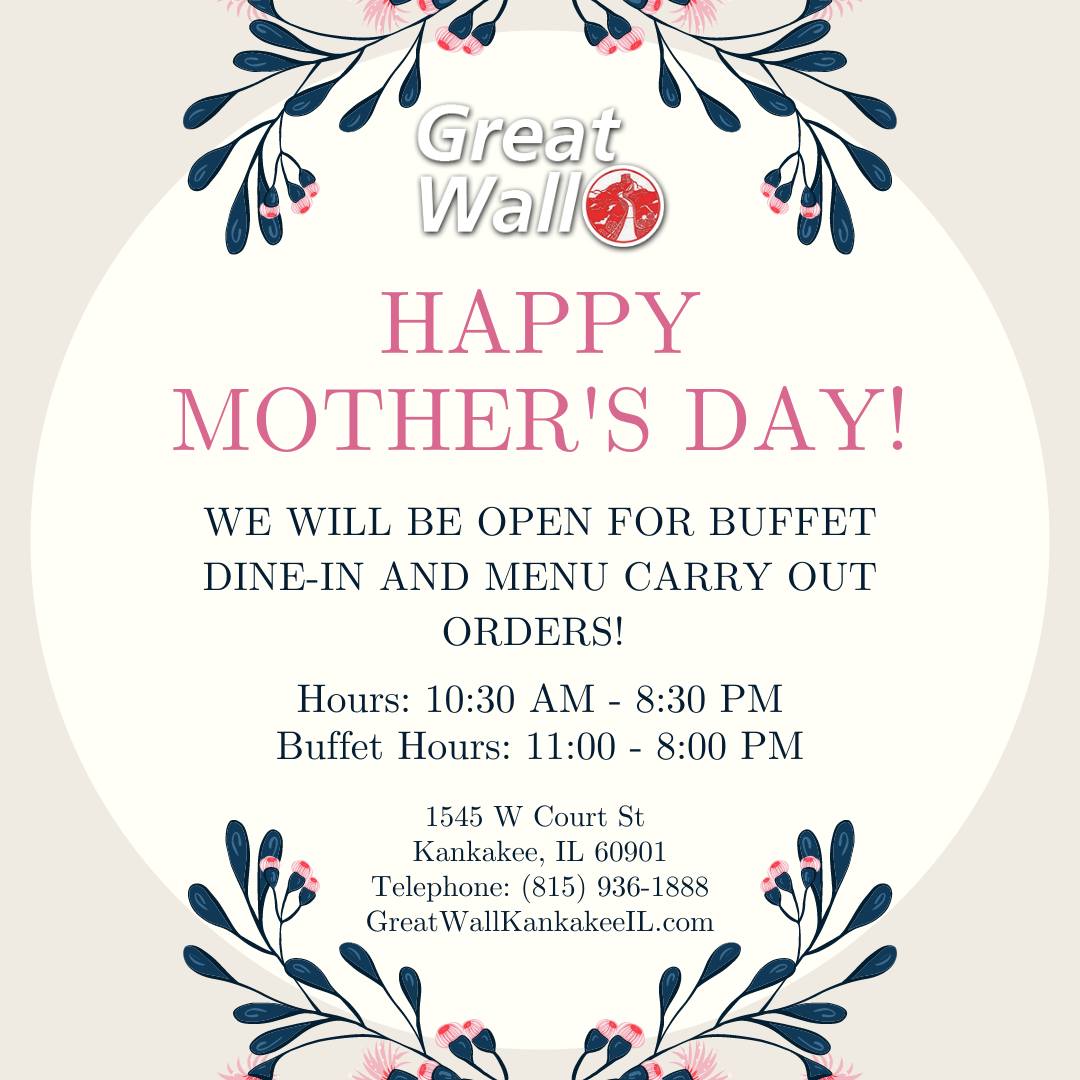 Great Wall

HAPPY MOTHER'S DAY!

WE WILL BE OPEN FOR BUFFET DINE-IN AND MENU CARRY OUT ORDERS!

Hours: 10:30 AM - 8:30 PM
Buffet Hours: 11:00 - 8:00 PM

1545 W Court St
Kankakee, IL 60901
Telephone: (815) 936-1888
GreatWallKankakeeIL.com